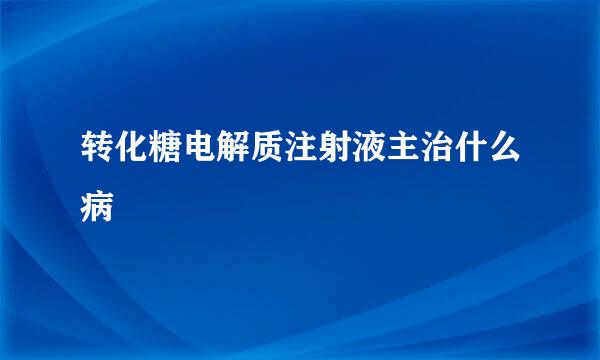 转化糖电解质注射液主治什么病